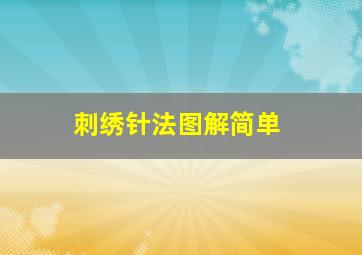 刺绣针法图解简单